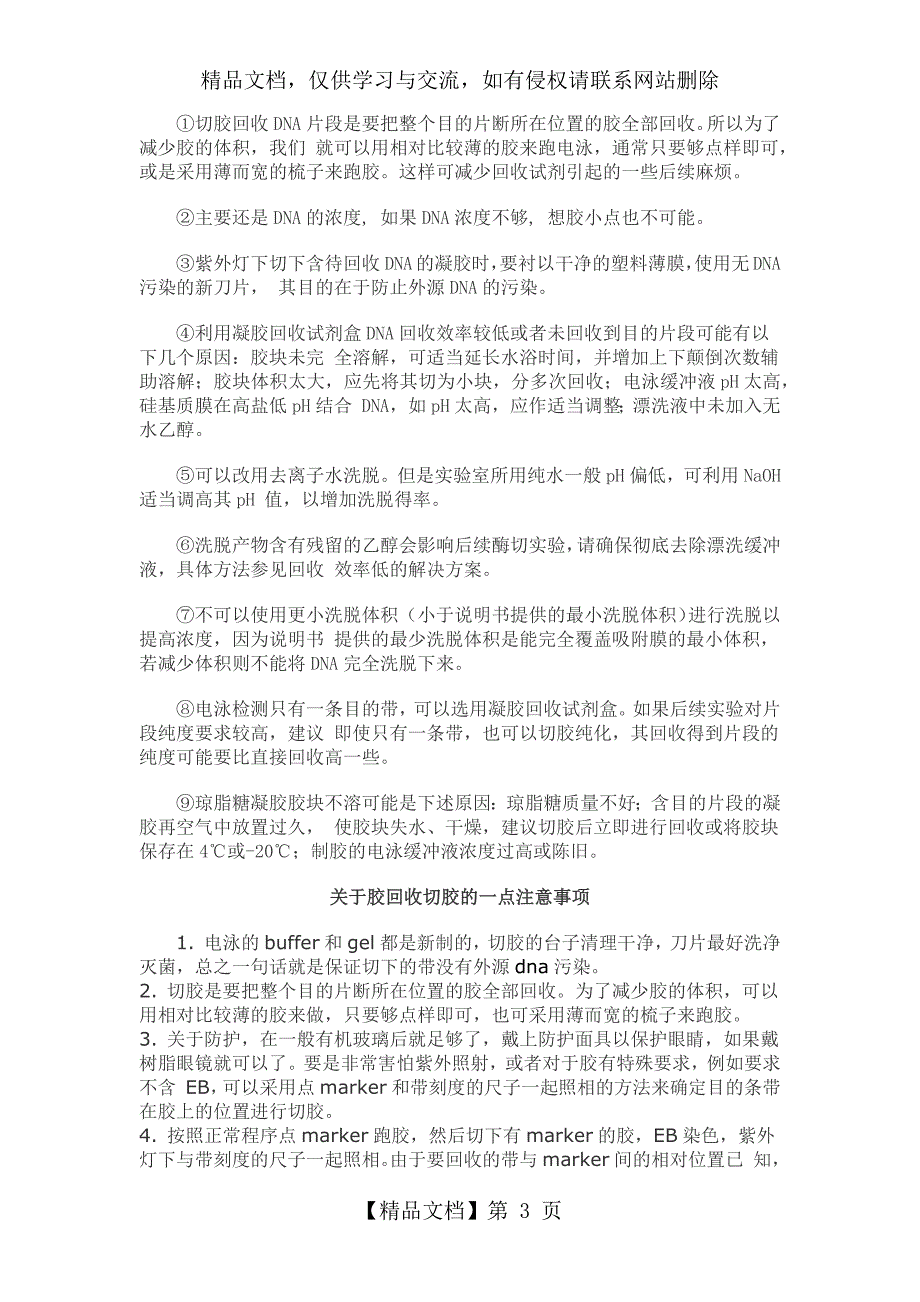 精品文档，仅供学习与交流，如有侵权请联系网站删除

①切胶回收DNA片段是要把整个目的片断所在位置的胶全部回收。所以为了减少胶的体积，我们 就可以用相对比较薄的胶来跑电泳，通常只要够点样即可，或是采用薄而宽的梳子来跑胶。这样可减少回收试剂引起的一些后续麻烦。

②主要还是DNA的浓度, 如果DNA浓度不够, 想胶小点也不可能。

③紫外灯下切下含待回收DNA的凝胶时，要衬以干净的塑料薄膜，使用无DNA污染的新刀片， 其目的在于防止外源DNA的污染。

④利用凝胶回收试剂盒DNA回收效率较低或者未回收到目的片段可能有以下几个原因：胶块未完 全溶解，可适当延长水浴时间，并增加上下颠倒次数辅助溶解；胶块体积太大，应先将其切为小块，分多次回收；电泳缓冲液pH太高，硅基质膜在高盐低pH结合 DNA，如pH太高，应作适当调整；漂洗液中未加入无水乙醇。

⑤可以改用去离子水洗脱。但是实验室所用纯水一般pH偏低，可利用NaOH适当调高其pH 值，以增加洗脱得率。

⑥洗脱产物含有残留的乙醇会影响后续酶切实验，请确保彻底去除漂洗缓冲液，具体方法参见回收 效率低的解决方案。

⑦不可以使用更小洗脱体积（小于说明书提供的最小洗脱体积）进行洗脱以提高浓度，因为说明书 提供的最少洗脱体积是能完全覆盖吸附膜的最小体积，若减少体积则不能将DNA完全洗脱下来。

⑧电泳检测只有一条目的带，可以选用凝胶回收试剂盒。如果后续实验对片段纯度要求较高，建议 即使只有一条带，也可以切胶纯化，其回收得到片段的纯度可能要比直接回收高一些。

⑨琼脂糖凝胶胶块不溶可能是下述原因：琼脂糖质量不好；含目的片段的凝胶再空气中放置过久， 使胶块失水、干燥，建议切胶后立即进行回收或将胶块保存在4℃或-20℃；制胶的电泳缓冲液浓度过高或陈旧。

关于胶回收切胶的一点注意事项

1．电泳的buffer和gel都是新制的，切胶的台子清理干净，刀片最好洗净灭菌，总之一句话就是保证切下的带没有外源dna污染。
2．切胶是要把整个目的片断所在位置的胶全部回收。为了减少胶的体积，可以用相对比较薄的胶来做，只要够点样即可，也可采用薄而宽的梳子来跑胶。
3．关于防护，在一般有机玻璃后就足够了，戴上防护面具以保护眼睛，如果戴树脂眼镜就可以了。要是非常害怕紫外照射，或者对于胶有特殊要求，例如要求不含 EB，可以采用点marker和带刻度的尺子一起照相的方法来确定目的条带在胶上的位置进行切胶。
4．按照正常程序点marker跑胶，然后切下有marker的胶，EB染色，紫外灯下与带刻度的尺子一起照相。由于要回收的带与marker间的相对位置已 知，

【精品文档】第 3 页